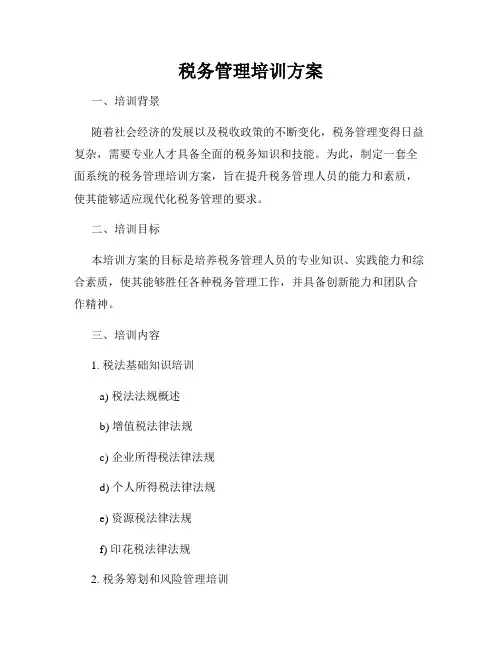 税务管理培训方案

一、培训背景

随着社会经济的发展以及税收政策的不断变化，税务管理变得日益复杂，需要专业人才具备全面的税务知识和技能。为此，制定一套全面系统的税务管理培训方案，旨在提升税务管理人员的能力和素质，使其能够适应现代化税务管理的要求。

二、培训目标

本培训方案的目标是培养税务管理人员的专业知识、实践能力和综合素质，使其能够胜任各种税务管理工作，并具备创新能力和团队合作精神。

三、培训内容

1. 税法基础知识培训

a) 税法法规概述

b) 增值税法律法规

c) 企业所得税法律法规

d) 个人所得税法律法规

e) 资源税法律法规

f) 印花税法律法规

2. 税务筹划和风险管理培训